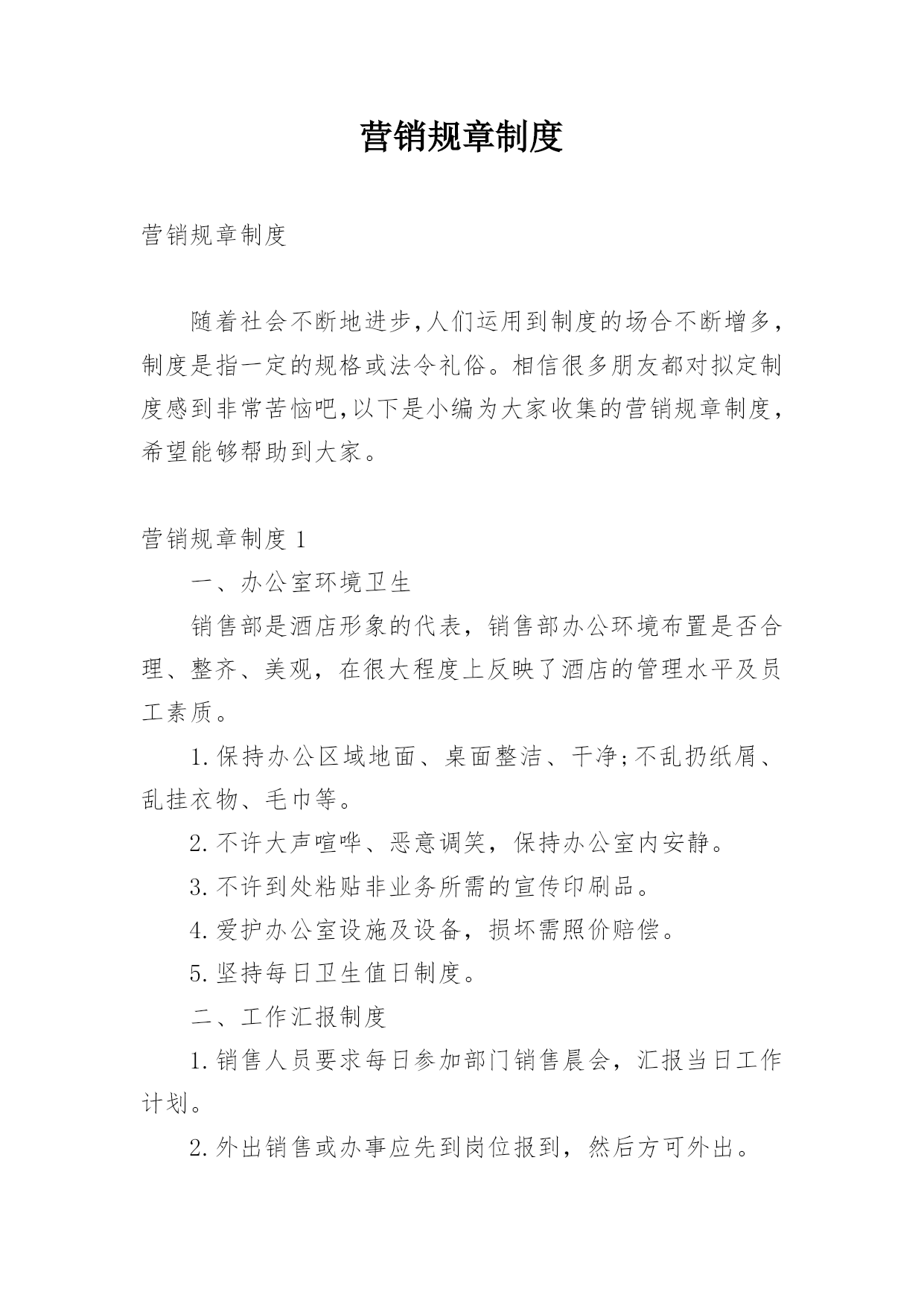 营销规章制度

营销规章制度

随着社会不断地进步,人们运用到制度的场合不断增多，制度是指一定的规格或法令礼俗。相信很多朋友都对拟定制度感到非常苦恼吧,以下是小编为大家收集的营销规章制度，希望能够帮助到大家。

营销规章制度 1

一、办公室环境卫生

销售部是酒店形象的代表，销售部办公环境布置是否合理、整齐、美观，在很大程度上反映了酒店的管理水平及员工素质。

1.保持办公区域地面、桌面整洁、干净;不乱扔纸屑、乱挂衣物、毛巾等。

2.不许大声喧哗、恶意调笑，保持办公室内安静。

3.不许到处粘贴非业务所需的宣传印刷品。

4.爱护办公室设施及设备，损坏需照价赔偿。

5.坚持每日卫生值日制度。

二、工作汇报制度

1.销售人员要求每日参加部门销售晨会，汇报当日工作计划。

2.外出销售或办事应先到岗位报到，然后方可外出。